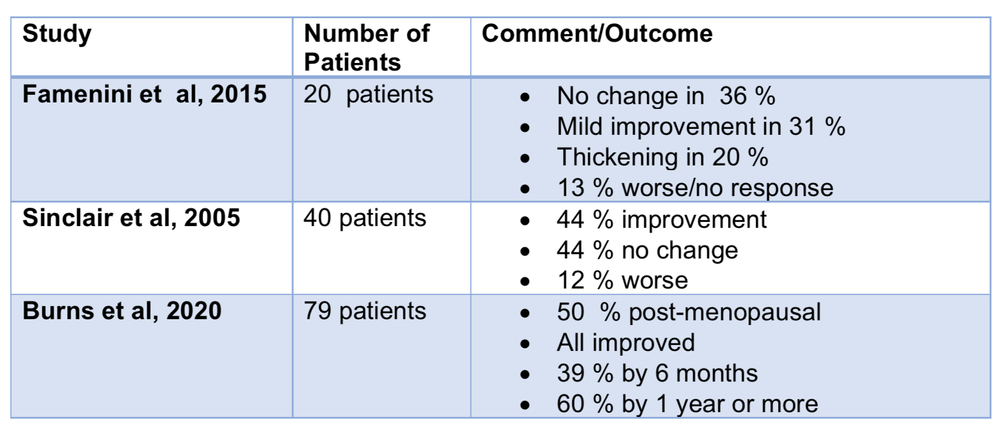 | Study | Number of Patients | Comment/Outcome |
|---|---|---|
| Famenini et al, 2015 | 20 patients | • No change in 36 % • Mild improvement in 31 % • Thickening in 20 % • 13 % worse/no response |
| Sinclair et al, 2005 | 40 patients | • 44 % improvement • 44 % no change • 12 % worse |
| Burns et al, 2020 | 79 patients | • 50 % post-menopausal • All improved • 39 % by 6 months • 60 % by 1 year or more |